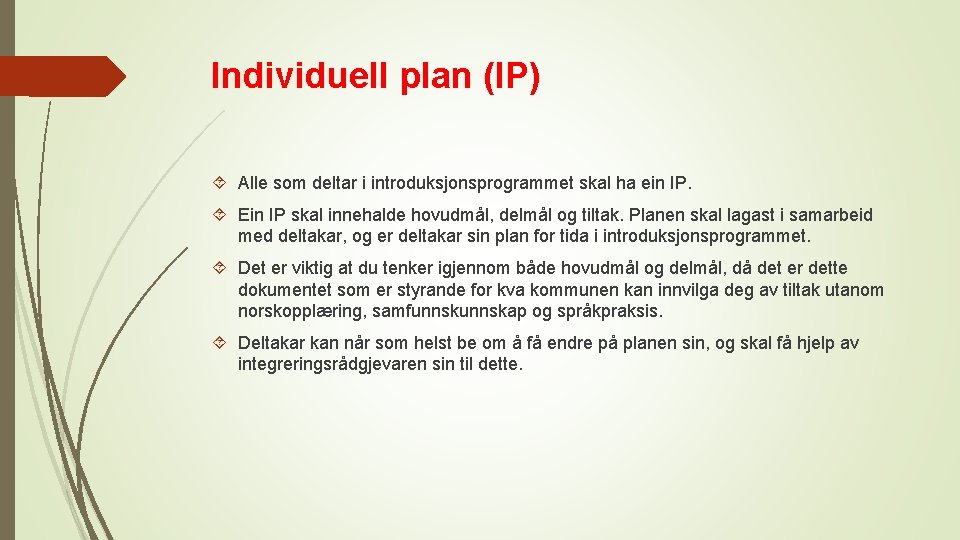 Individuell plan (IP)

Alle som deltar i introduksjonsprogrammet skal ha ein IP.

Ein IP skal innehalde hovudmål, delmål og tiltak. Planen skal lagast i samarbeid med deltakar, og er deltakar sin plan for tida i introduksjonsprogrammet.

Det er viktig at du tenker igjennom både hovudmål og delmål, då det er dette dokumentet som er styrande for kva kommunen kan innvilga deg av tiltak utanom norskopplæring, samfunnskunnskap og språkpraksis.

Deltakar kan når som helst be om å få endre på planen sin, og skal få hjelp av integreringsrådgjevaren sin til dette.